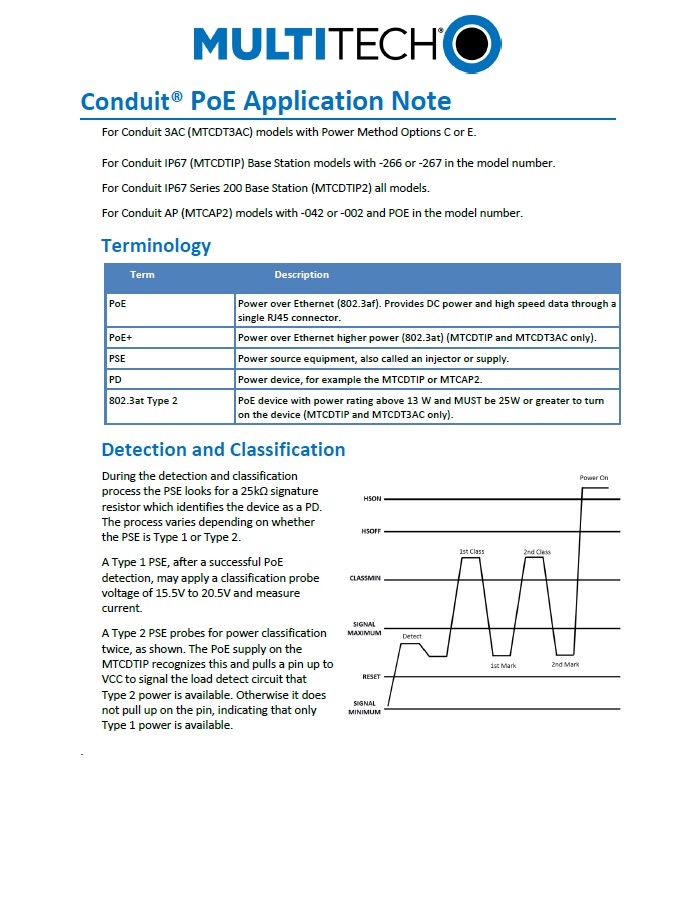 MULTITECH

Conduit® PoE Application Note

For Conduit 3AC (MTCDT3AC) models with Power Method Options C or E.

For Conduit IP67 (MTCDTIP) Base Station models with -266 or -267 in the model number.

For Conduit IP67 Series 200 Base Station (MTCDTIP2) all models.

For Conduit AP (MTCAP2) models with -042 or -002 and POE in the model number.

Terminology

| Term | Description |
|---|---|
| PoE | Power over Ethernet (802.3af). Provides DC power and high speed data through a single RJ45 connector. |
| PoE+ | Power over Ethernet higher power (802.3at) (MTCDTIP and MTCDT3AC only). |
| PSE | Power source equipment, also called an injector or supply. |
| PD | Power device, for example the MTCDTIP or MTCAP2. |
| 802.3at Type 2 | PoE device with power rating above 13 W and MUST be 25W or greater to turn on the device (MTCDTIP and MTCDT3AC only). |

Detection and Classification

During the detection and classification process the PSE looks for a 25kΩ signature resistor which identifies the device as a PD. The process varies depending on whether the PSE is Type 1 or Type 2.

A Type 1 PSE, after a successful PoE detection, may apply a classification probe voltage of 15.5V to 20.5V and measure current.

A Type 2 PSE probes for power classification twice, as shown. The PoE supply on the MTCDTIP recognizes this and pulls a pin up to VCC to signal the load detect circuit that Type 2 power is available. Otherwise it does not pull up on the pin, indicating that only Type 1 power is available.

Power On
HSON
HSOFF
1st Class
2nd Class
CLASSMIN
SIGNAL MAXIMUM
Detect
1st Mark
2nd Mark
RESET
SIGNAL MINIMUM